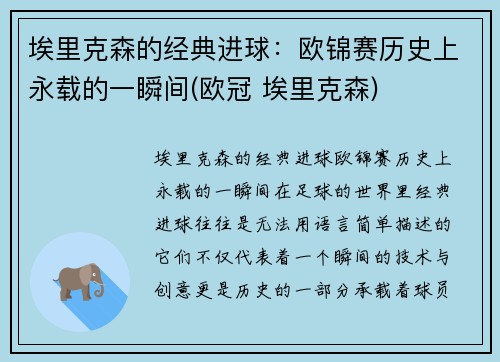 埃里克森的经典进球：欧锦赛历史上永载的一瞬间(欧冠 埃里克森)

埃里克森的经典进球欧锦赛历史上永载的一瞬间在足球的世界里经典进球往往是无法用语言简单描述的它们不仅代表着一个瞬间的技术与创意更是历史的一部分承载着球员